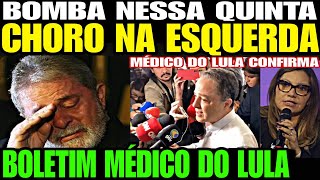 BOMBA NESSA QUINTA
CHORO NA ESQUERDA
MÉDICO DO LULA CONFIRMA
CNN
BOLETIM MÉDICO DO LULA